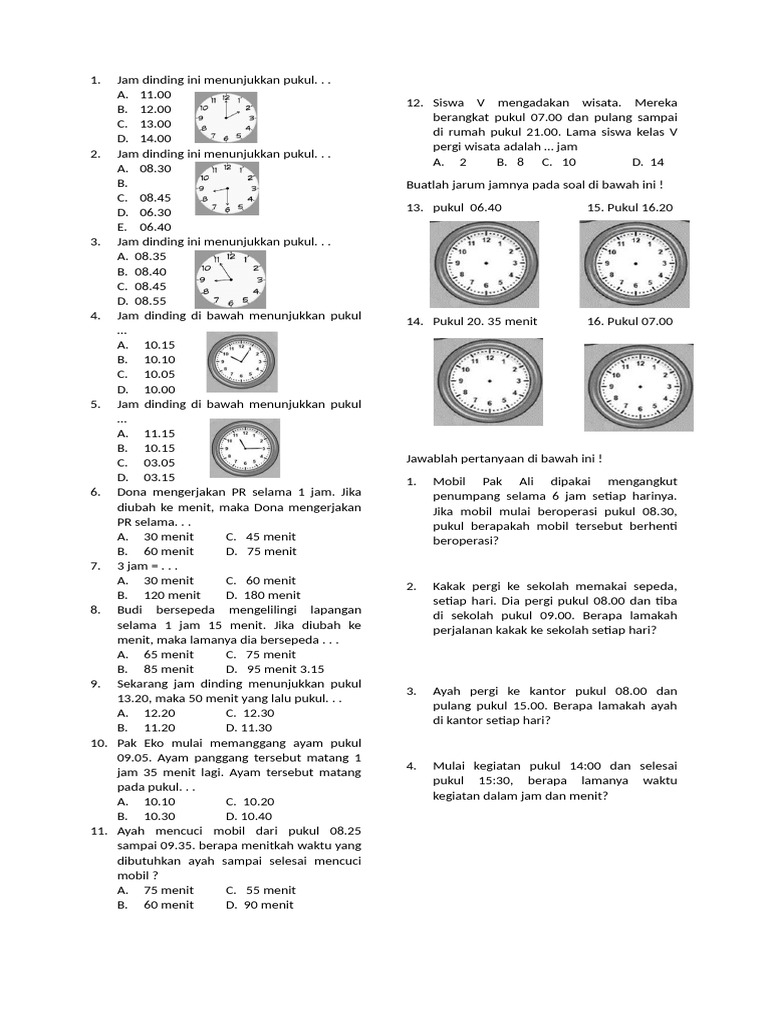 1. Jam dinding ini menunjukkan pukul. . .
A. 11.00
B. 12.00
C. 13.00
D. 14.00

2. Jam dinding ini menunjukkan pukul. . .
A. 08.30
B.
C. 08.45
D. 06.30
E. 06.40

3. Jam dinding ini menunjukkan pukul. . .
A. 08.35
B. 08.40
C. 08.45
D. 08.55

4. Jam dinding di bawah menunjukkan pukul ...
A. 10.15
B. 10.10
C. 10.05
D. 10.00

5. Jam dinding di bawah menunjukkan pukul ...
A. 11.15
B. 10.15
C. 03.05
D. 03.15

6. Dona mengerjakan PR selama 1 jam. Jika diubah ke menit, maka Dona mengerjakan PR selama. . .
A. 30 menit C. 45 menit
B. 60 menit D. 75 menit

7. 3 jam = . . .
A. 30 menit C. 60 menit
B. 120 menit D. 180 menit

8. Budi bersepeda mengelilingi lapangan selama 1 jam 15 menit. Jika diubah ke menit, maka lamanya dia bersepeda . . .
A. 65 menit C. 75 menit
B. 85 menit D. 95 menit 3.15

9. Sekarang jam dinding menunjukkan pukul 13.20, maka 50 menit yang lalu pukul. . .
A. 12.20 C. 12.30
B. 11.20 D. 11.30

10. Pak Eko mulai memanggang ayam pukul 09.05. Ayam panggang tersebut matang 1 jam 35 menit lagi. Ayam tersebut matang pada pukul. . .
A. 10.10 C. 10.20
B. 10.30 D. 10.40

11. Ayah mencuci mobil dari pukul 08.25 sampai 09.35. berapa menitkah waktu yang dibutuhkan ayah sampai selesai mencuci mobil ?
A. 75 menit C. 55 menit
B. 60 menit D. 90 menit

12. Siswa V mengadakan wisata. Mereka berangkat pukul 07.00 dan pulang sampai di rumah pukul 21.00. Lama siswa kelas V pergi wisata adalah ... jam
A. 2 B. 8 C. 10 D. 14

Buatlah jarum jamnya pada soal di bawah ini !

13. pukul 06.40
15. Pukul 16.20
14. Pukul 20. 35 menit
16. Pukul 07.00

Jawablah pertanyaan di bawah ini !

1. Mobil Pak Ali dipakai mengangkut penumpang selama 6 jam setiap harinya. Jika mobil mulai beroperasi pukul 08.30, pukul berapakah mobil tersebut berhenti beroperasi?

2. Kakak pergi ke sekolah memakai sepeda, setiap hari. Dia pergi pukul 08.00 dan tiba di sekolah pukul 09.00. Berapa lamakah perjalanan kakak ke sekolah setiap hari?

3. Ayah pergi ke kantor pukul 08.00 dan pulang pukul 15.00. Berapa lamakah ayah di kantor setiap hari?

4. Mulai kegiatan pukul 14:00 dan selesai pukul 15:30, berapa lamanya waktu kegiatan dalam jam dan menit?